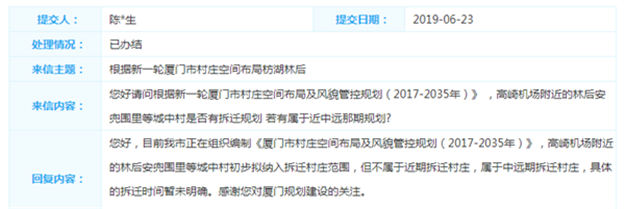 | 提交人： | 陈*生 | 提交日期： | 2019-06-23 |
|---|---|---|---|
| 处理情况： | 已办结 | | |
| 来信主题： | 根据新一轮厦门市村庄空间布局枋湖林后 | | |
| 来信内容： | 您好请问根据新一轮厦门市村庄空间布局及风貌管控规划（2017-2035年）》，高崎机场附近的林后安兜围里等城中村是否有拆迁规划 若有属于近中远那期规划? | | |
| 回复内容： | 您好，目前我市正在组织编制《厦门市村庄空间布局及风貌管控规划（2017-2035年）》，高崎机场附近的林后安兜围里等城中村初步拟纳入拆迁村庄范围，但不属于近期拆迁村庄，属于中远期拆迁村庄，具体的拆迁时间暂未明确。感谢您对厦门规划建设的关注。 | | |